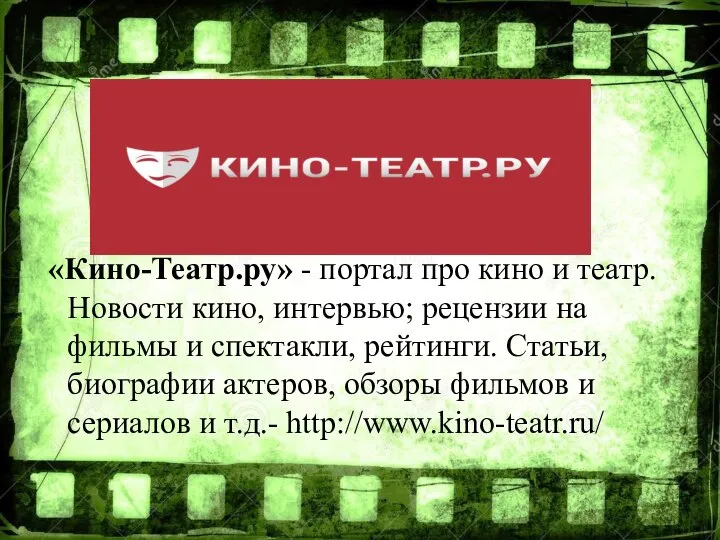 КИНО-ТЕАТР.РУ

«Кино-Театр.ру» - портал про кино и театр. Новости кино, интервью; рецензии на фильмы и спектакли, рейтинги. Статьи, биографии актеров, обзоры фильмов и сериалов и т.д.- http://www.kino-teatr.ru/